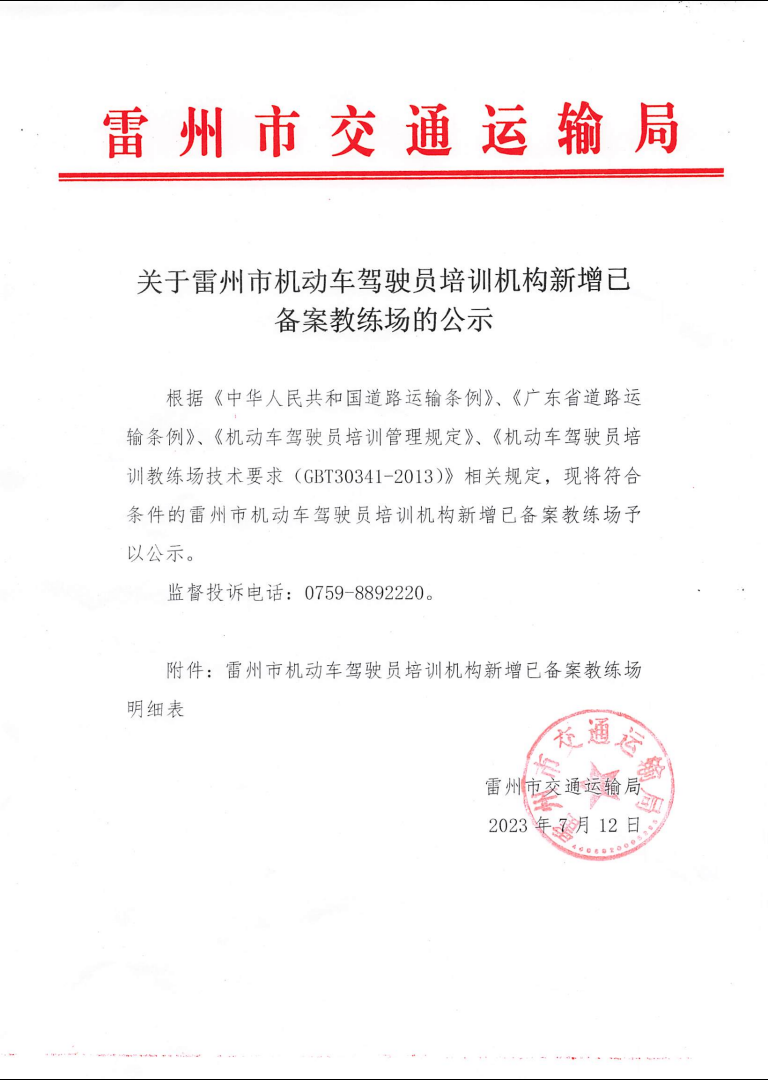 雷州市交通运输局

关于雷州市机动车驾驶员培训机构新增已备案教练场的公示

根据《中华人民共和国道路运输条例》、《广东省道路运输条例》、《机动车驾驶员培训管理规定》、《机动车驾驶员培训教练场技术要求（GBT30341-2013）》相关规定，现将符合条件的雷州市机动车驾驶员培训机构新增已备案教练场予以公示。

监督投诉电话：0759-8892220。

附件：雷州市机动车驾驶员培训机构新增已备案教练场明细表

雷州市交通运输局
2023 年 7 月 12 日

雷州市交通运输局